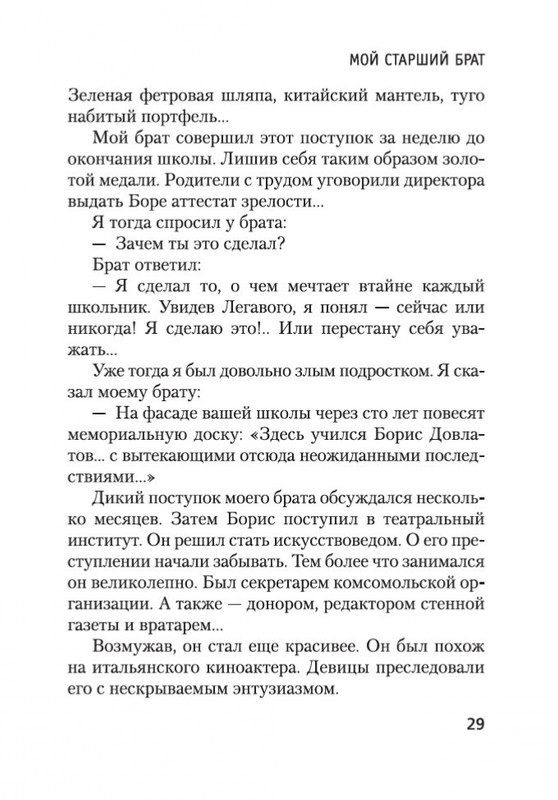 МОЙ СТАРШИЙ БРАТ

Зеленая фетровая шляпа, китайский мантель, туго набитый портфель...

Мой брат совершил этот поступок за неделю до окончания школы. Лишив себя таким образом золотой медали. Родители с трудом уговорили директора выдать Боре аттестат зрелости...

Я тогда спросил у брата:

— Зачем ты это сделал?

Брат ответил:

— Я сделал то, о чем мечтает втайне каждый школьник. Увидев Легавого, я понял — сейчас или никогда! Я сделаю это!.. Или перестану себя уважать...

Уже тогда я был довольно злым подростком. Я сказал моему брату:

— На фасаде вашей школы через сто лет повесят мемориальную доску: «Здесь учился Борис Довлатов... с вытекающими отсюда неожиданными последствиями...»

Дикий поступок моего брата обсуждался несколько месяцев. Затем Борис поступил в театральный институт. Он решил стать искусствоведом. О его преступлении начали забывать. Тем более что занимался он великолепно. Был секретарем комсомольской организации. А также — донором, редактором стенной газеты и вратарем...

Возмужав, он стал еще красивее. Он был похож на итальянского киноактера. Девицы преследовали его с нескрываемым энтузиазмом.

29